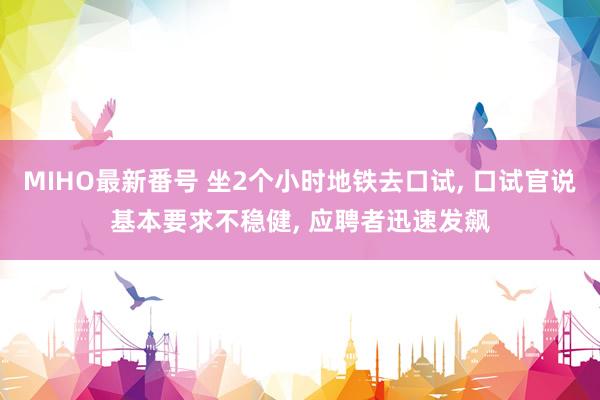 MIHO最新番号 坐2个小时地铁去口试, 口试官说基本要求不稳健, 应聘者迅速发飙